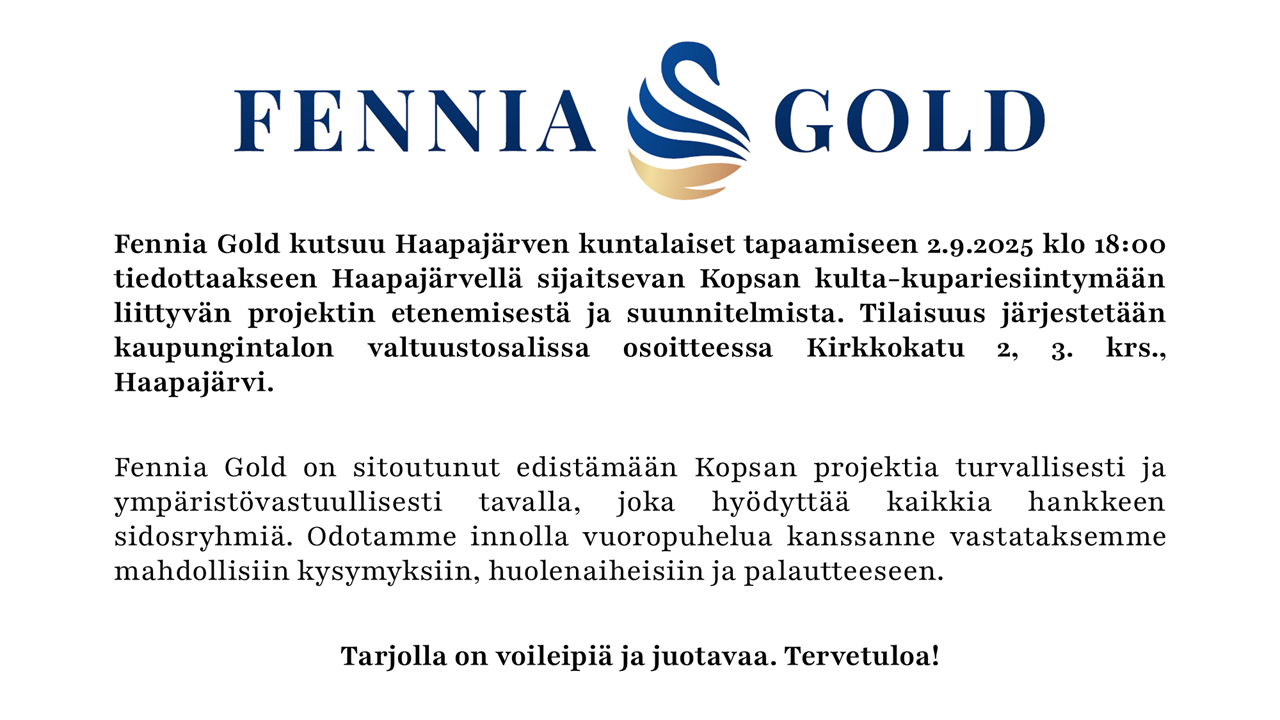 FENNIA GOLD

Fennia Gold kutsuu Haapajärven kuntalaiset tapaamiseen 2.9.2025 klo 18:00 tiedottaakseen Haapajärvellä sijaitsevan Kopsan kulta-kupariesiintymään liittyvän projektin etenemisestä ja suunnitelmista. Tilaisuus järjestetään kaupungintalon valtuustosalissa osoitteessa Kirkkokatu 2, 3. krs., Haapajärvi.

Fennia Gold on sitoutunut edistämään Kopsan projektia turvallisesti ja ympäristövastuullisesti tavalla, joka hyödyttää kaikkia hankkeen sidosryhmiä. Odotamme innolla vuoropuhelua kanssanne vastataksemme mahdollisiin kysymyksiin, huolenaiheisiin ja palautteeseen.

Tarjolla on voileipiä ja juotavaa. Tervetuloa!